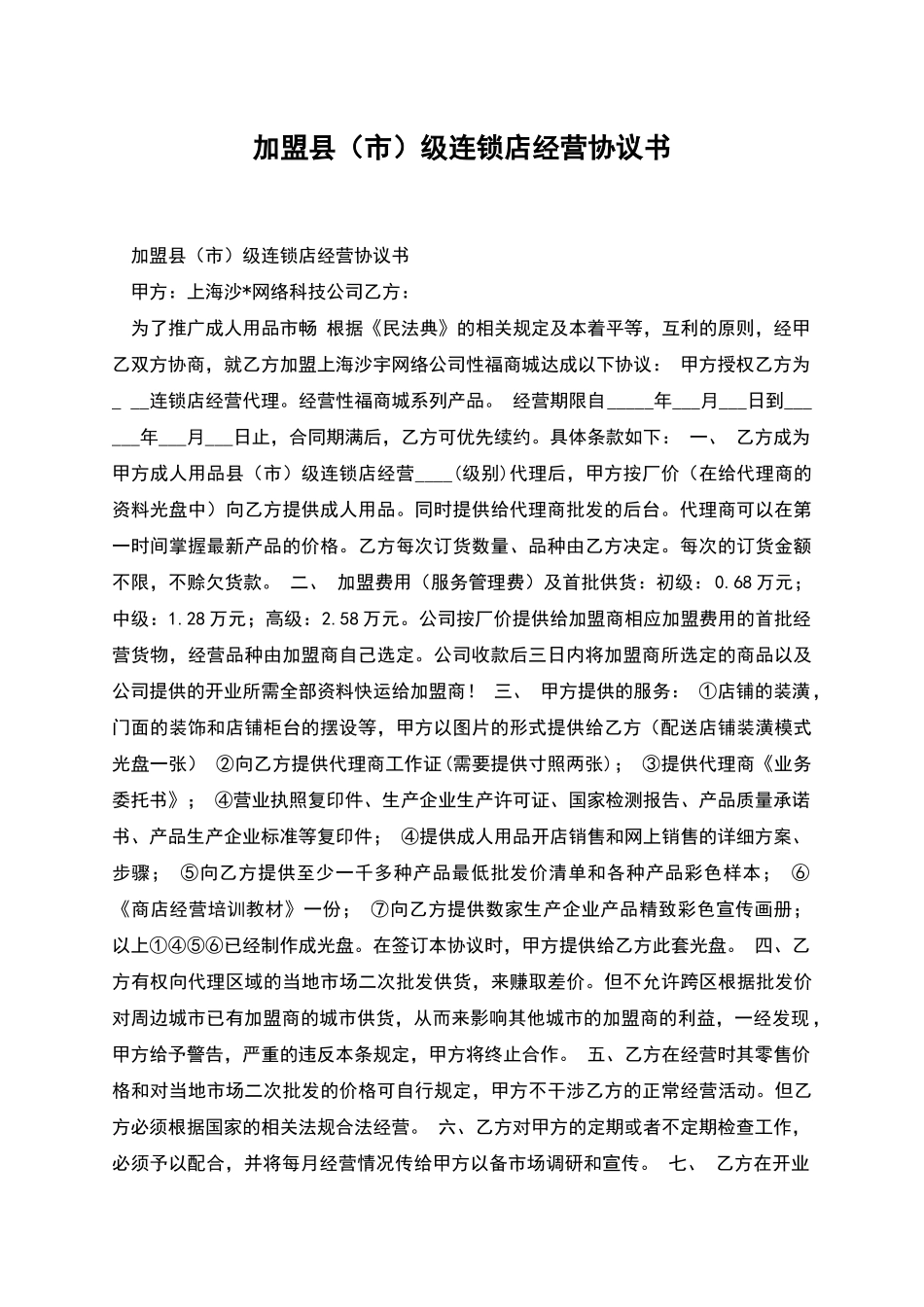 加盟县（市）级连锁店经营协议书

加盟县（市）级连锁店经营协议书

甲方：上海沙*网络科技公司乙方：

为了推广成人用品市畅 根据《民法典》的相关规定及本着平等，互利的原则，经甲乙双方协商，就乙方加盟上海沙宇网络公司性福商城达成以下协议： 甲方授权乙方为_ __连锁店经营代理。经营性福商城系列产品。 经营期限自_____年___月___日到______年___月___日止，合同期满后，乙方可优先续约。具体条款如下： 一、 乙方成为甲方成人用品县（市）级连锁店经营____(级别)代理后，甲方按厂价（在给代理商的资料光盘中）向乙方提供成人用品。同时提供给代理商批发的后台。代理商可以在第一时间掌握最新产品的价格。乙方每次订货数量、品种由乙方决定。每次的订货金额不限，不赊欠货款。 二、 加盟费用（服务管理费）及首批供货：初级：0.68万元；中级：1.28万元；高级：2.58万元。公司按厂价提供给加盟商相应加盟费用的首批经营货物，经营品种由加盟商自己选定。公司收款后三日内将加盟商所选定的商品以及公司提供的开业所需全部资料快运给加盟商！ 三、 甲方提供的服务： ①店铺的装潢，门面的装饰和店铺柜台的摆设等，甲方以图片的形式提供给乙方（配送店铺装潢模式光盘一张） ②向乙方提供代理商工作证(需要提供寸照两张)； ③提供代理商《业务委托书》； ④营业执照复印件、生产企业生产许可证、国家检测报告、产品质量承诺书、产品生产企业标准等复印件； ④提供成人用品开店销售和网上销售的详细方案、步骤； ⑤向乙方提供至少一千多种产品最低批发价清单和各种产品彩色样本； ⑥《商店经营培训教材》一份； ⑦向乙方提供数家生产企业产品精致彩色宣传画册；以上①④⑤⑥已经制作成光盘。在签订本协议时，甲方提供给乙方此套光盘。 四、乙方有权向代理区域的当地市场二次批发供货，来赚取差价。但不允许跨区根据批发价对周边城市已有加盟商的城市供货，从而来影响其他城市的加盟商的利益，一经发现，甲方给予警告，严重的违反本条规定，甲方将终止合作。 五、乙方在经营时其零售价格和对当地市场二次批发的价格可自行规定，甲方不干涉乙方的正常经营活动。但乙方必须根据国家的相关法规合法经营。 六、乙方对甲方的定期或者不定期检查工作，必须予以配合，并将每月经营情况传给甲方以备市场调研和宣传。 七、 乙方在开业